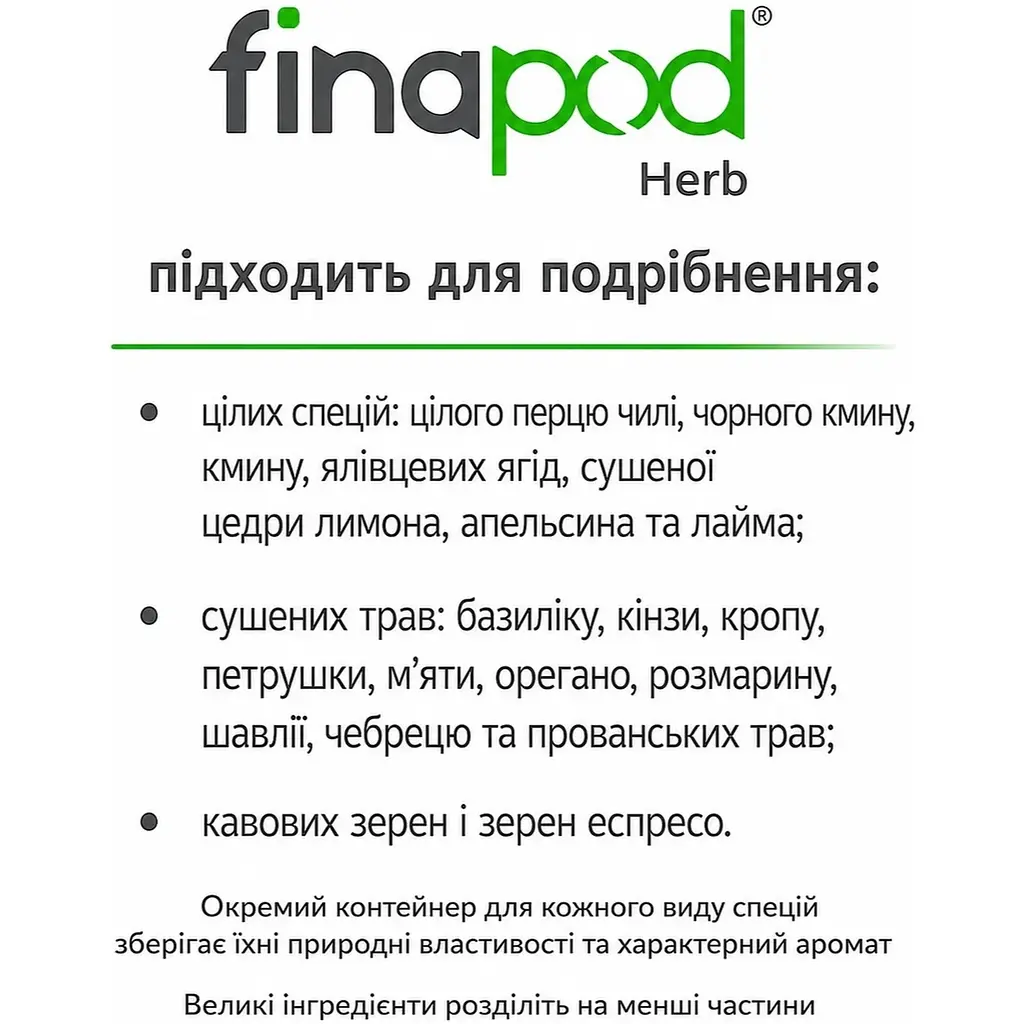 finapod®
Herb

підходить для подрібнення:

• цілих спецій: цілого перцю чилі, чорного кмину, кмину, ялівцевих ягід, сушеної цедри лимона, апельсина та лайма;

• сушених трав: базиліку, кінзи, кропу, петрушки, м'яти, орегано, розмарину, шавлії, чебрецю та прованських трав;

• кавових зерен і зерен еспресо.

Окремий контейнер для кожного виду спецій зберігає їхні природні властивості та характерний аромат

Великі інгредієнти розділіть на менші частини